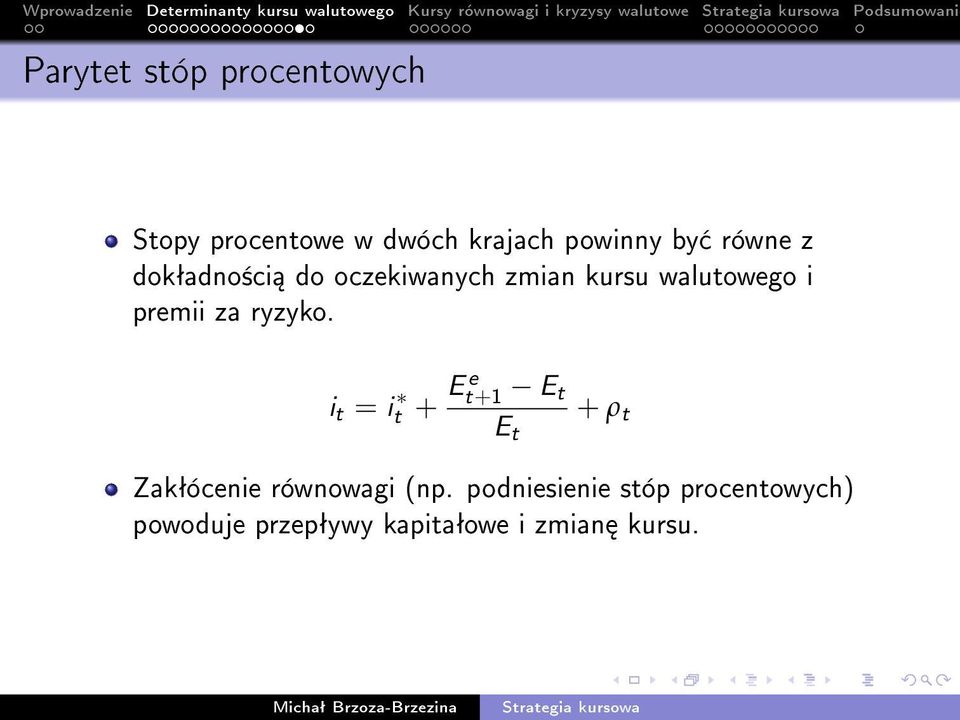 Wprowadzenie Determinanty kursu walutowego Kursy równowagi i kryzysy walutowe Strategia kursowa Podsumowani

Parytet stóp procentowych

Stopy procentowe w dwóch krajach powinny być równe z dokładnością do oczekiwanych zmian kursu walutowego i premii za ryzyko.

$i_t = i_t^* + \frac{E_{t+1}^e - E_t}{E_t} + \rho_t$

Zakłócenie równowagi (np. podniesienie stóp procentowych) powoduje przepływy kapitałowe i zmianę kursu.

Michał Brzoza-Brzezina Strategia kursowa